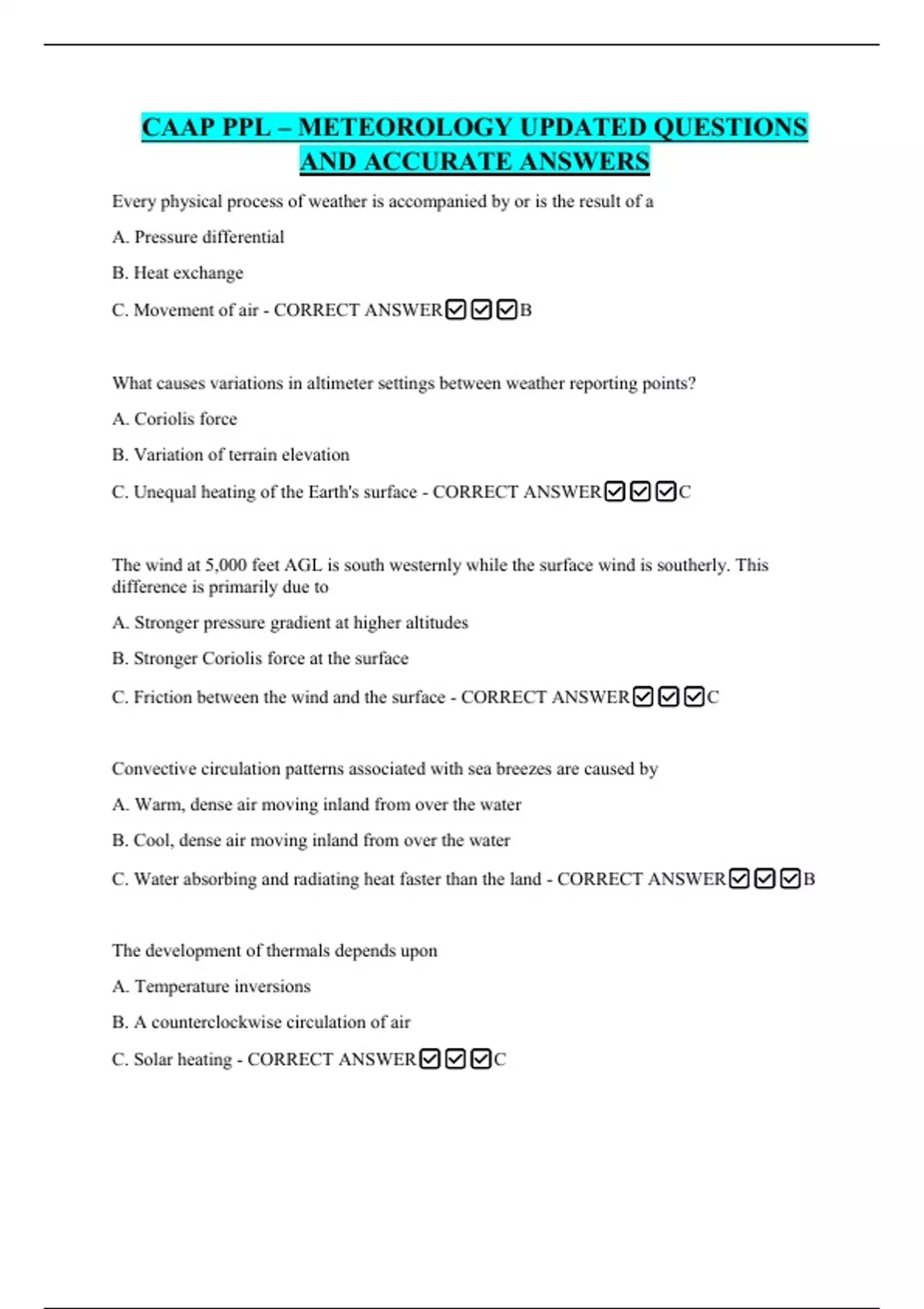 CAAP PPL – METEOROLOGY UPDATED QUESTIONS AND ACCURATE ANSWERS

Every physical process of weather is accompanied by or is the result of a

A. Pressure differential

B. Heat exchange

C. Movement of air - CORRECT ANSWER☑☑☑B

What causes variations in altimeter settings between weather reporting points?

A. Coriolis force

B. Variation of terrain elevation

C. Unequal heating of the Earth's surface - CORRECT ANSWER☑☑☑C

The wind at 5,000 feet AGL is south westernly while the surface wind is southerly. This difference is primarily due to

A. Stronger pressure gradient at higher altitudes

B. Stronger Coriolis force at the surface

C. Friction between the wind and the surface - CORRECT ANSWER☑☑☑C

Convective circulation patterns associated with sea breezes are caused by

A. Warm, dense air moving inland from over the water

B. Cool, dense air moving inland from over the water

C. Water absorbing and radiating heat faster than the land - CORRECT ANSWER☑☑☑B

The development of thermals depends upon

A. Temperature inversions

B. A counterclockwise circulation of air

C. Solar heating - CORRECT ANSWER☑☑☑C